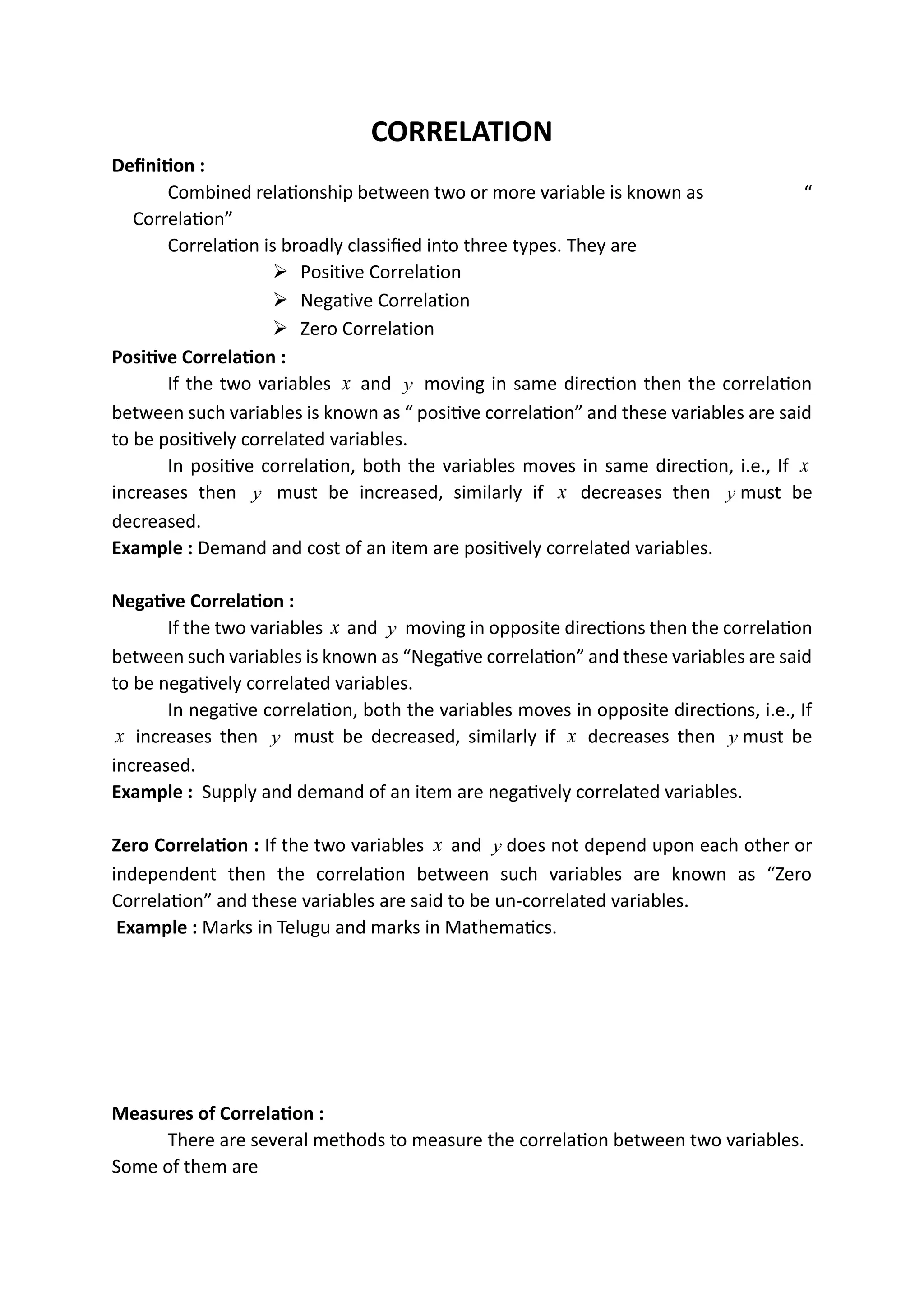 CORRELATION

Definition :

Combined relationship between two or more variable is known as “ Correlation”

Correlation is broadly classified into three types. They are

➢ Positive Correlation
➢ Negative Correlation
➢ Zero Correlation

Positive Correlation :

If the two variables $x$ and $y$ moving in same direction then the correlation between such variables is known as “ positive correlation” and these variables are said to be positively correlated variables.

In positive correlation, both the variables moves in same direction, i.e., If $x$ increases then $y$ must be increased, similarly if $x$ decreases then $y$ must be decreased.

Example : Demand and cost of an item are positively correlated variables.

Negative Correlation :

If the two variables $x$ and $y$ moving in opposite directions then the correlation between such variables is known as “Negative correlation” and these variables are said to be negatively correlated variables.

In negative correlation, both the variables moves in opposite directions, i.e., If $x$ increases then $y$ must be decreased, similarly if $x$ decreases then $y$ must be increased.

Example : Supply and demand of an item are negatively correlated variables.

Zero Correlation : If the two variables $x$ and $y$ does not depend upon each other or independent then the correlation between such variables are known as “Zero Correlation” and these variables are said to be un-correlated variables.

Example : Marks in Telugu and marks in Mathematics.

Measures of Correlation :

There are several methods to measure the correlation between two variables. Some of them are